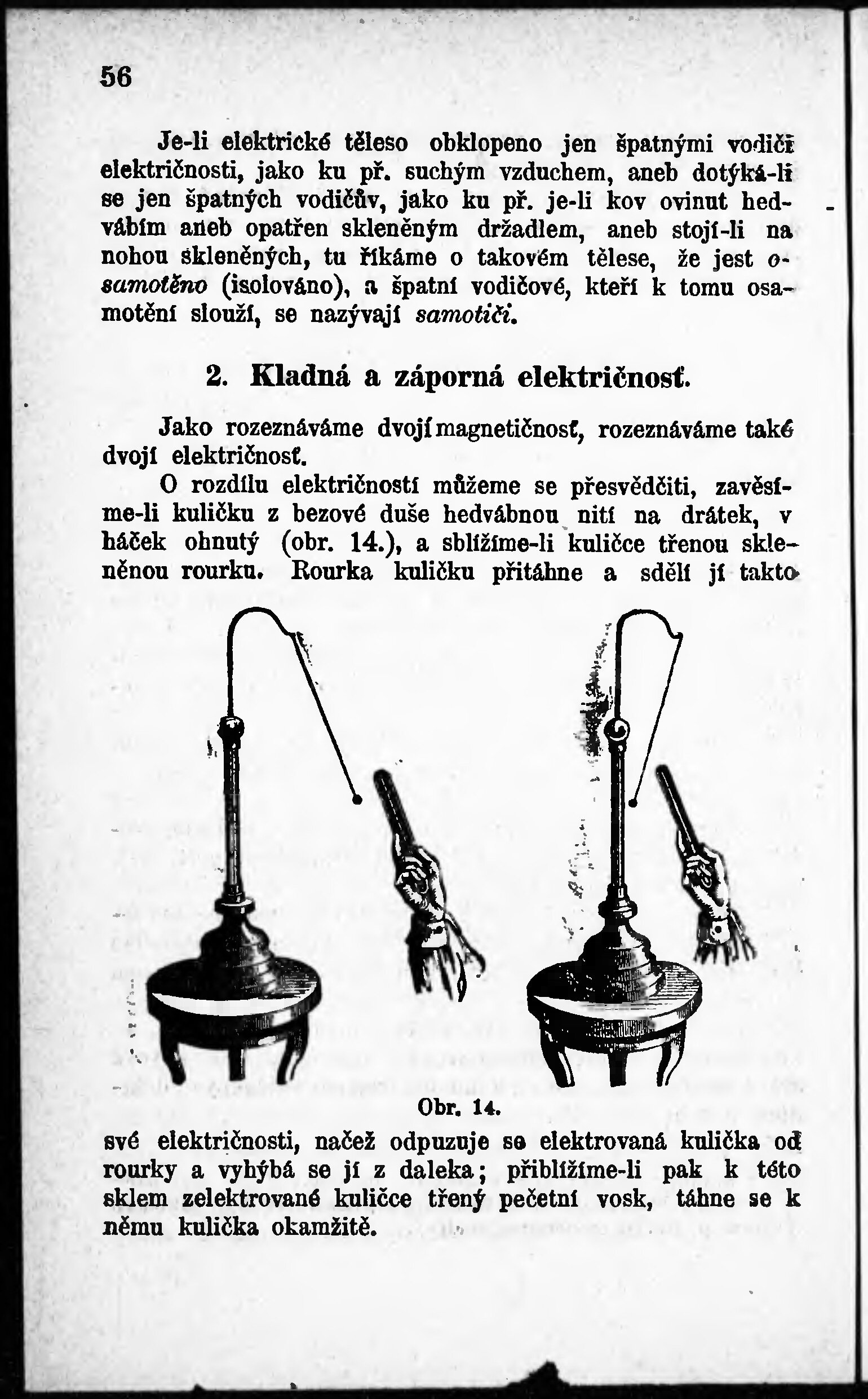 56

Je-li elektrické těleso obklopeno jen špatnými vodiči električnosti, jako ku př. suchým vzduchem, aneb dotýká-li se jen špatných vodičův, jako ku př. je-li kov ovinut hedvábím aneb opatřen skleněným držadlem, aneb stojí-li na nohou skleněných, tu říkáme o takovém tělese, že jest osamotěno (isolováno), a špatní vodičové, kteří k tomu osamotění slouží, se nazývají samotiči.

2. Kladná a záporná električnosť.

Jako rozeznáváme dvojí magnetičnosť, rozeznáváme také dvojí električnosť.

O rozdílu električností můžeme se přesvědčiti, zavěsíme-li kuličku z bezové duše hedvábnou nití na drátek, v háček ohnutý (obr. 14.), a sblížíme-li kuličce třenou skleněnou rourku. Rourka kuličku přitáhne a sdělí jí takto

Obr. 14.

své električnosti, načež odpuzuje se elektrovaná kulička od rourky a vyhýbá se jí z daleka; přiblížíme-li pak k této sklem zelektrované kuličce třený pečetní vosk, táhne se k němu kulička okamžitě.